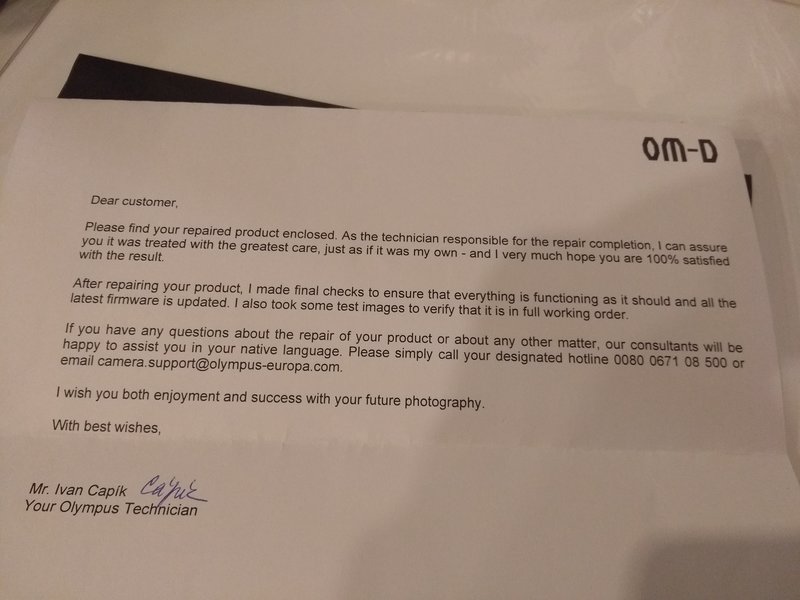 OM-D

Dear customer,

Please find your repaired product enclosed. As the technician responsible for the repair completion, I can assure you it was treated with the greatest care, just as if it was my own - and I very much hope you are 100% satisfied with the result.

After repairing your product, I made final checks to ensure that everything is functioning as it should and all the latest firmware is updated. I also took some test images to verify that it is in full working order.

If you have any questions about the repair of your product or about any other matter, our consultants will be happy to assist you in your native language. Please simply call your designated hotline 0080 0671 08 500 or email camera.support@olympus-europa.com.

I wish you both enjoyment and success with your future photography.

With best wishes,

Mr. Ivan Capík Capík
Your Olympus Technician